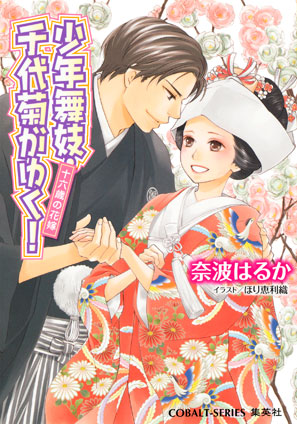 少年舞妓・千代菊がゆく!

十六歳の花嫁

奈波はるか

イラスト/ほり恵利織

COBALT-SERIES 集英社